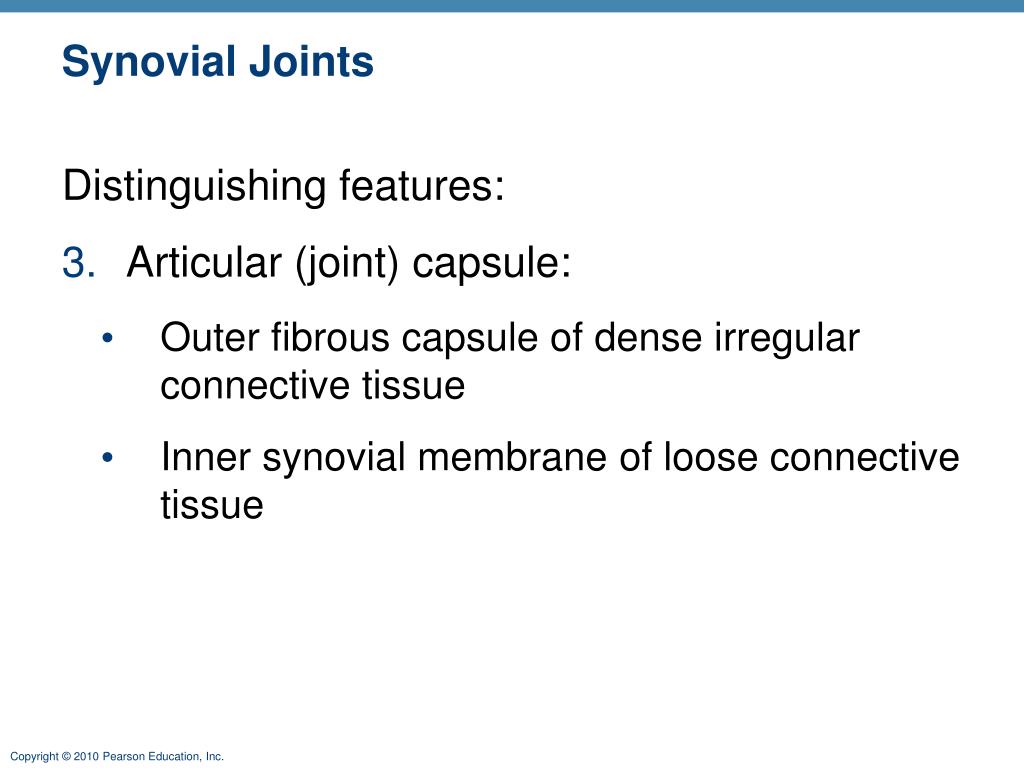 Synovial Joints

Distinguishing features:

3. Articular (joint) capsule:

• Outer fibrous capsule of dense irregular connective tissue

• Inner synovial membrane of loose connective tissue

Copyright © 2010 Pearson Education, Inc.